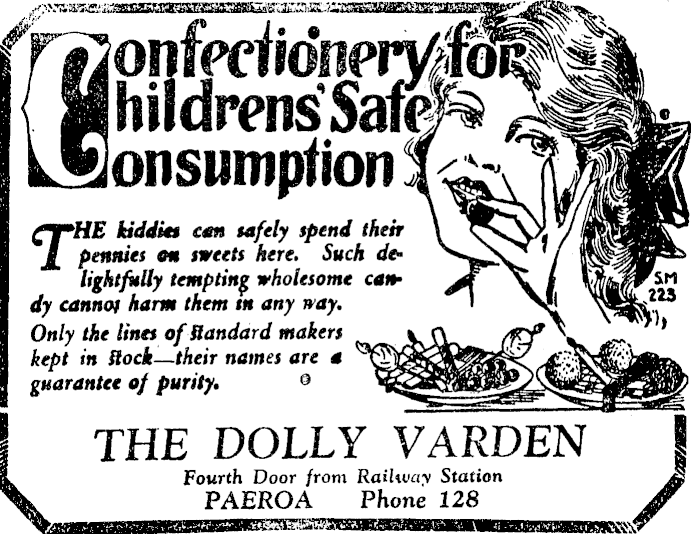 Confectionery for Childrens' Safe Consumption

THE kiddies can safely spend their pennies on sweets here. Such delightfully tempting wholesome candy cannot harm them in any way. Only the lines of standard makers kept in stock—their names are a guarantee of purity.

SM 223

THE DOLLY VARDEN

Fourth Door from Railway Station
PAEROA Phone 128